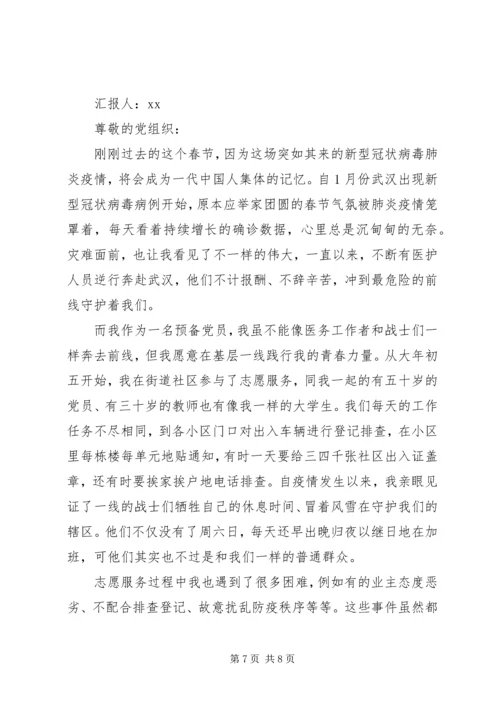 汇报人：xx

尊敬的党组织：

刚刚过去的这个春节，因为这场突如其来的新型冠状病毒肺炎疫情，将会成为一代中国人集体的记忆。自1月份武汉出现新型冠状病毒病例开始，原本应举家团圆的春节气氛被肺炎疫情笼罩着，每天看着持续增长的确诊数据，心里总是沉甸甸的无奈。灾难面前，也让我看见了不一样的伟大，一直以来，不断有医护人员逆行奔赴武汉，他们不计报酬、不辞辛苦，冲到最危险的前线守护着我们。

而我作为一名预备党员，我虽不能像医务工作者和战士们一样奔去前线，但我愿意在基层一线践行我的青春力量。从大年初五开始，我在街道社区参与了志愿服务，同我一起的有五十岁的党员、有三十岁的教师也有像我一样的大学生。我们每天的工作任务不尽相同，到各小区门口对出入车辆进行登记排查，在小区里每栋楼每单元地贴通知，有时一天要给三四千张社区出入证盖章，还有时要挨家挨户地电话排查。自疫情发生以来，我亲眼见证了一线的战士们牺牲自己的休息时间、冒着风雪在守护我们的辖区。他们不仅没有了周六日，每天还早出晚归夜以继日地在加班，可他们其实也不过是和我们一样的普通群众。

志愿服务过程中我也遇到了很多困难，例如有的业主态度恶劣、不配合排查登记、故意扰乱防疫秩序等等。这些事件虽然都

第7页 共8页